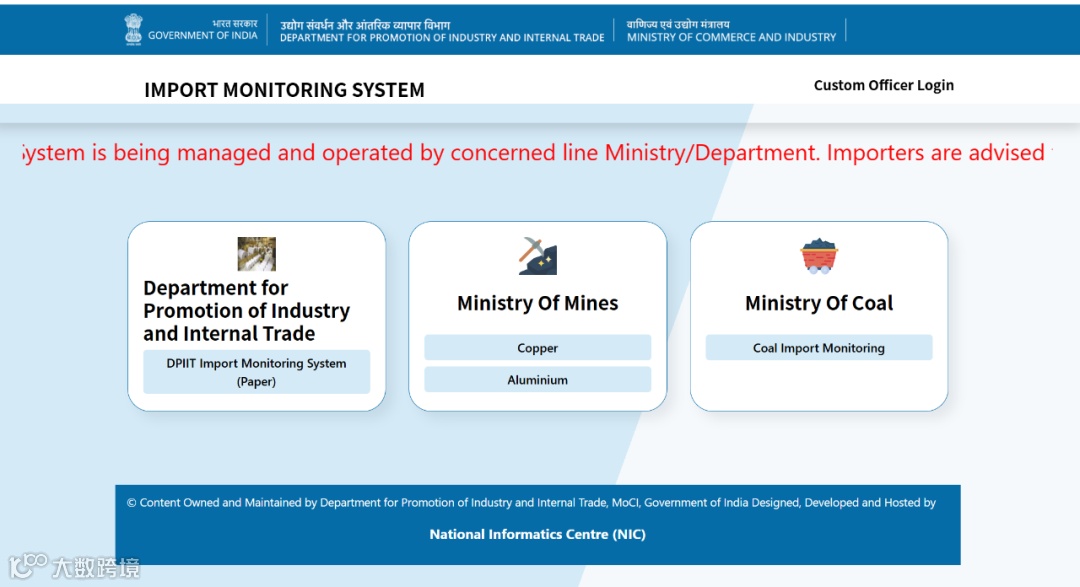 भारत सरकार
GOVERNMENT OF INDIA

उद्योग संवर्धन और आंतरिक व्यापार विभाग
DEPARTMENT FOR PROMOTION OF INDUSTRY AND INTERNAL TRADE

वाणिज्य एवं उद्योग मंत्रालय
MINISTRY OF COMMERCE AND INDUSTRY

IMPORT MONITORING SYSTEM

Custom Officer Login

ystem is being managed and operated by concerned line Ministry/Department. Importers are advised

Department for Promotion of Industry and Internal Trade

DPIIT Import Monitoring System (Paper)

Ministry Of Mines

Copper

Aluminium

Ministry Of Coal

Coal Import Monitoring

© Content Owned and Maintained by Department for Promotion of Industry and Internal Trade, MoCI, Government of India Designed, Developed and Hosted by

National Informatics Centre (NIC)

大数跨境